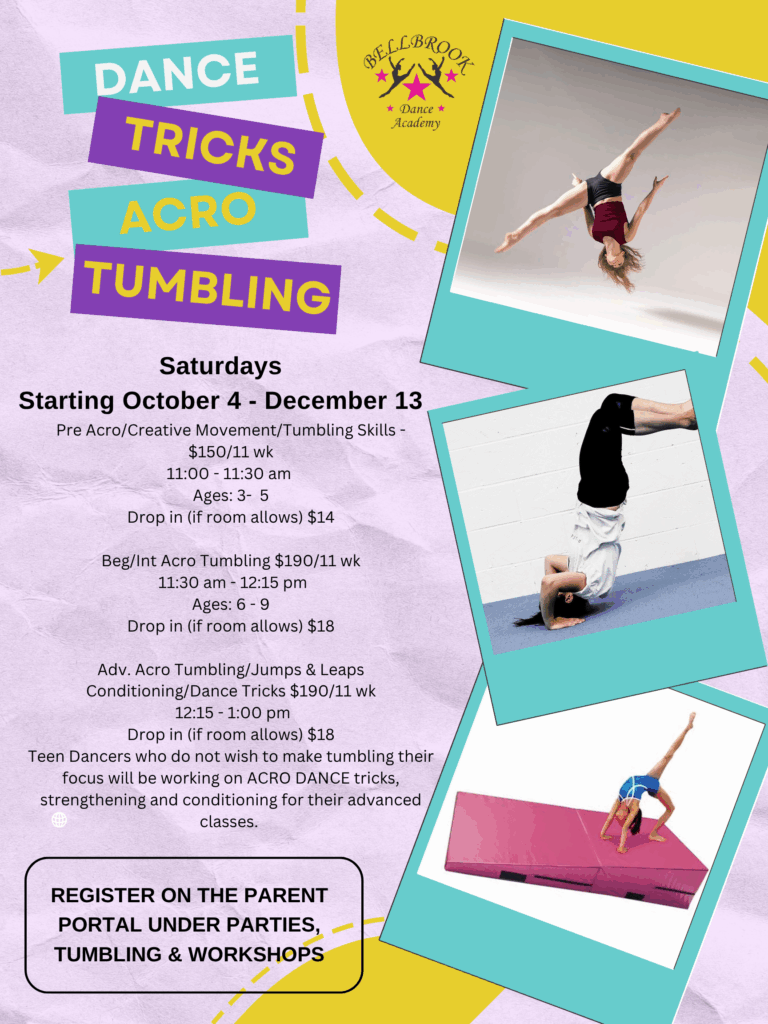 DANCE
TRICKS
ACRO
TUMBLING

BELLBROOK
Dance
Academy

Saturdays
Starting October 4 - December 13

Pre Acro/Creative Movement/Tumbling Skills - $150/11 wk
11:00 - 11:30 am
Ages: 3- 5
Drop in (if room allows) $14

Beg/Int Acro Tumbling $190/11 wk
11:30 am - 12:15 pm
Ages: 6 - 9
Drop in (if room allows) $18

Adv. Acro Tumbling/Jumps & Leaps Conditioning/Dance Tricks $190/11 wk
12:15 - 1:00 pm
Drop in (if room allows) $18
Teen Dancers who do not wish to make tumbling their focus will be working on ACRO DANCE tricks, strengthening and conditioning for their advanced classes.

REGISTER ON THE PARENT PORTAL UNDER PARTIES, TUMBLING & WORKSHOPS